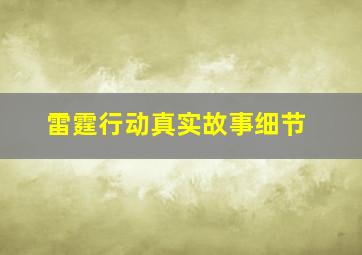 雷霆行动真实故事细节